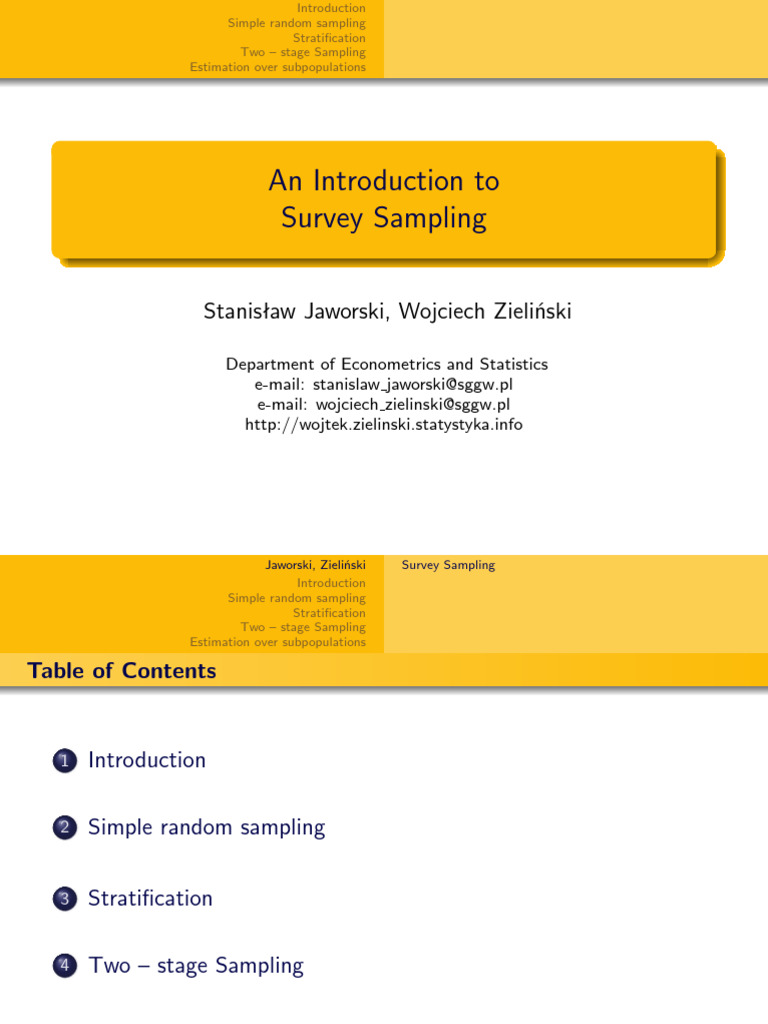 Introduction
Simple random sampling
Stratification
Two – stage Sampling
Estimation over subpopulations

An Introduction to Survey Sampling

Stanisław Jaworski, Wojciech Zieliński

Department of Econometrics and Statistics
e-mail: stanislaw_jaworski@sggw.pl
e-mail: wojciech_zielinski@sggw.pl
http://wojtek.zielinski.statystyka.info

Jaworski, Zieliński
Survey Sampling

Introduction
Simple random sampling
Stratification
Two – stage Sampling
Estimation over subpopulations

Table of Contents

1 Introduction

2 Simple random sampling

3 Stratification

4 Two – stage Sampling